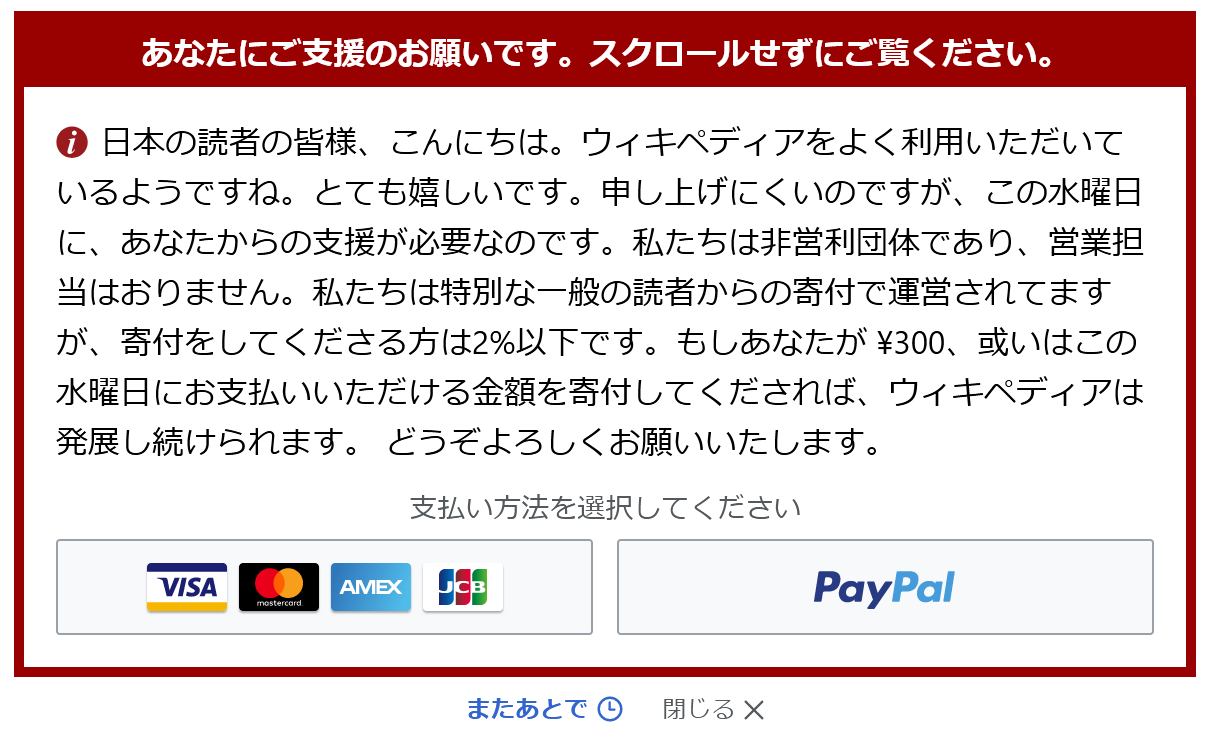 あなたにご支援のお願いです。スクロールせずにご覧ください。

日本の読者の皆様、こんにちは。ウィキペディアをよく利用いただいているようですね。とても嬉しいです。申し上げにくいのですが、この水曜日に、あなたからの支援が必要なのです。私たちは非営利団体であり、営業担当はおりません。私たちは特別な一般の読者からの寄付で運営されてますが、寄付をしてくださる方は2%以下です。もしあなたが ¥300、或いはこの水曜日にお支払いいただける金額を寄付してくだされば、ウィキペディアは発展し続けられます。 どうぞよろしくお願いいたします。

支払い方法を選択してください

VISA mastercard AMEX JCB

PayPal

またあとで 閉じる